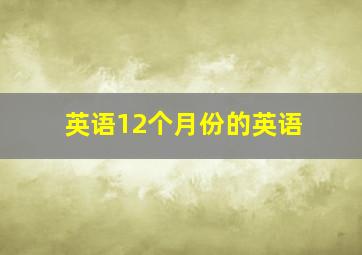 英语12个月份的英语